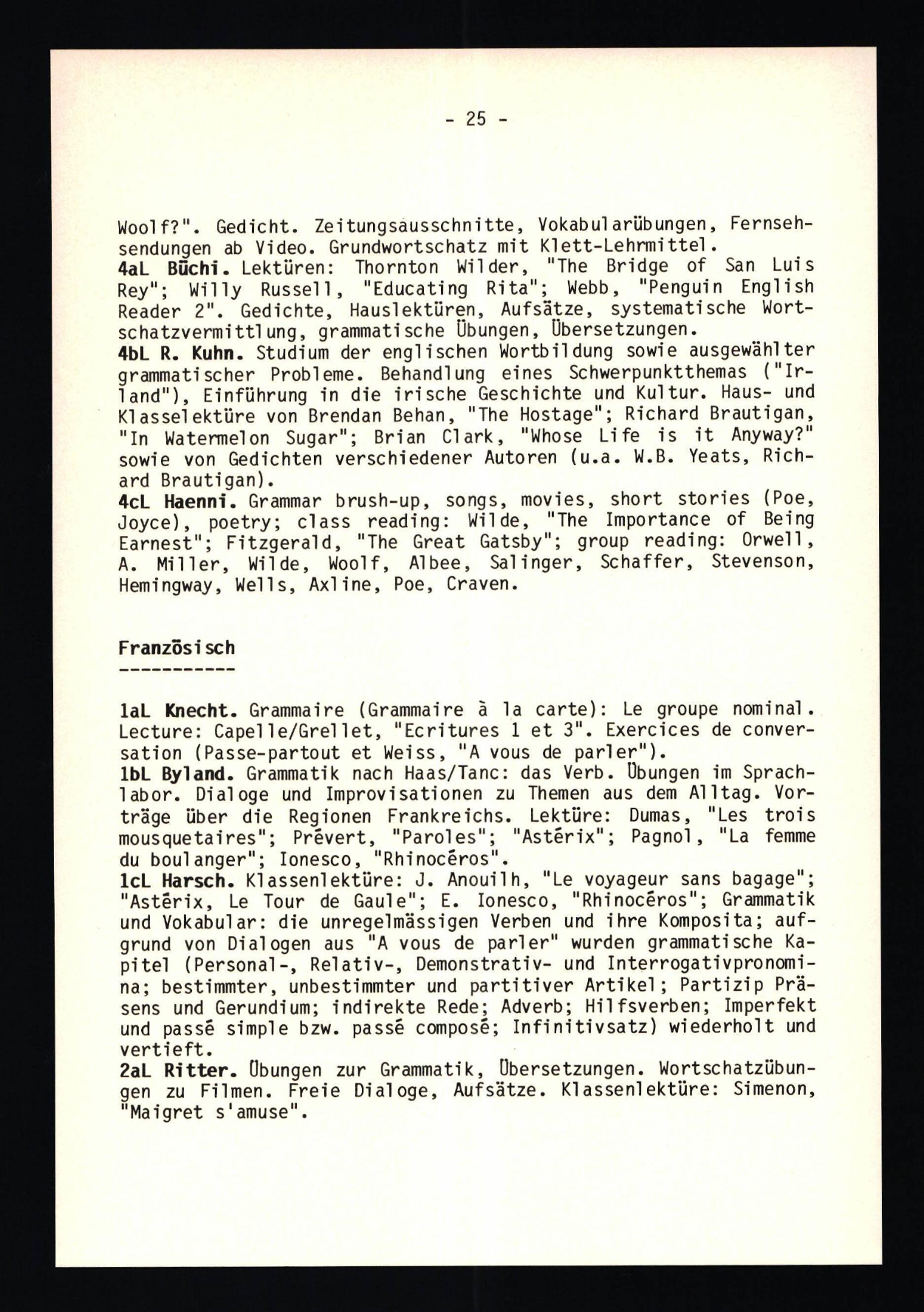 - 25 -

Woolf?". Gedicht. Zeitungsausschnitte, Vokabularübungen, Fernsehsendungen ab Video. Grundwortschatz mit Klett-Lehrmittel.
4aL Büchi. Lektüren: Thornton Wilder, "The Bridge of San Luis Rey"; Willy Russell, "Educating Rita"; Webb, "Penguin English Reader 2". Gedichte, Hauslektüren, Aufsätze, systematische Wortschatzvermittlung, grammatische Übungen, Übersetzungen.
4bL R. Kuhn. Studium der englischen Wortbildung sowie ausgewählter grammatischer Probleme. Behandlung eines Schwerpunktthemas ("Irland"), Einführung in die irische Geschichte und Kultur. Haus- und Klasselektüre von Brendan Behan, "The Hostage"; Richard Brautigan, "In Watermelon Sugar"; Brian Clark, "Whose Life is it Anyway?" sowie von Gedichten verschiedener Autoren (u.a. W.B. Yeats, Richard Brautigan).
4cL Haenni. Grammar brush-up, songs, movies, short stories (Poe, Joyce), poetry; class reading: Wilde, "The Importance of Being Earnest"; Fitzgerald, "The Great Gatsby"; group reading: Orwell, A. Miller, Wilde, Woolf, Albee, Salinger, Schaffer, Stevenson, Hemingway, Wells, Axline, Poe, Craven.

Französisch
-----------

1aL Knecht. Grammaire (Grammaire à la carte): Le groupe nominal. Lecture: Capelle/Grellet, "Ecritures 1 et 3". Exercices de conversation (Passe-partout et Weiss, "A vous de parler").
1bL Byland. Grammatik nach Haas/Tanc: das Verb. Übungen im Sprachlabor. Dialoge und Improvisationen zu Themen aus dem Alltag. Vorträge über die Regionen Frankreichs. Lektüre: Dumas, "Les trois mousquetaires"; Prévert, "Paroles"; "Astérix"; Pagnol, "La femme du boulanger"; Ionesco, "Rhinocéros".
1cL Harsch. Klassenlektüre: J. Anouilh, "Le voyageur sans bagage"; "Astérix, Le Tour de Gaule"; E. Ionesco, "Rhinocéros"; Grammatik und Vokabular: die unregelmässigen Verben und ihre Komposita; aufgrund von Dialogen aus "A vous de parler" wurden grammatische Kapitel (Personal-, Relativ-, Demonstrativ- und Interrogativpronomina; bestimmter, unbestimmter und partitiver Artikel; Partizip Präsens und Gerundium; indirekte Rede; Adverb; Hilfsverben; Imperfekt und passé simple bzw. passé composé; Infinitivsatz) wiederholt und vertieft.
2aL Ritter. Übungen zur Grammatik, Übersetzungen. Wortschatzübungen zu Filmen. Freie Dialoge, Aufsätze. Klassenlektüre: Simenon, "Maigret s'amuse".